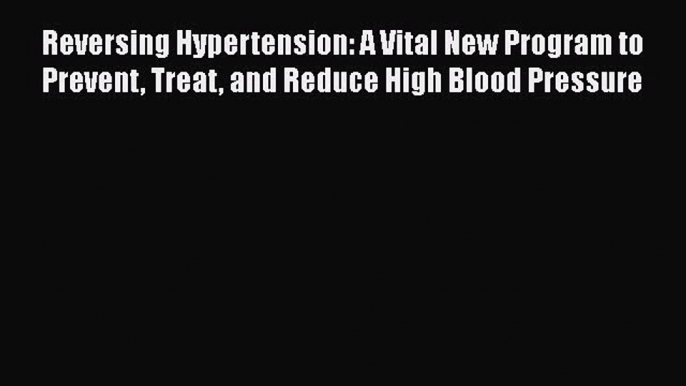 Reversing Hypertension: A Vital New Program to Prevent, Treat, and Reduce High Blood Pressure